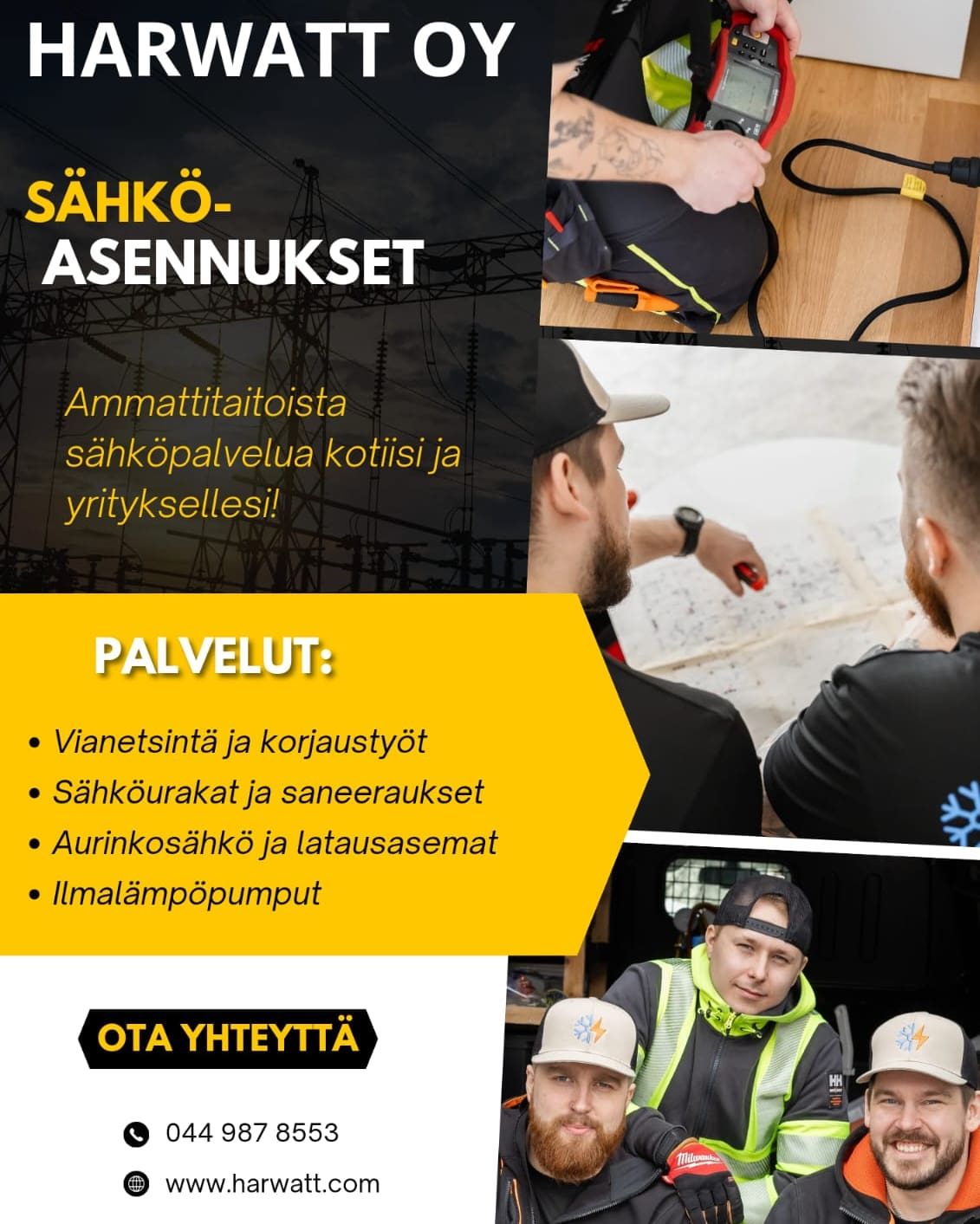 HARWATT OY

SÄHKÖ-
ASENNUKSET

Ammattitaitoista sähköpalvelua kotiisi ja yrityksellesi!

PALVELUT:

• Vianetsintä ja korjaustyöt
• Sähköurakat ja saneeraukset
• Aurinkosähkö ja latausasemat
• Ilmalämpöpumput

OTA YHTEYTTÄ

044 987 8553

www.harwatt.com